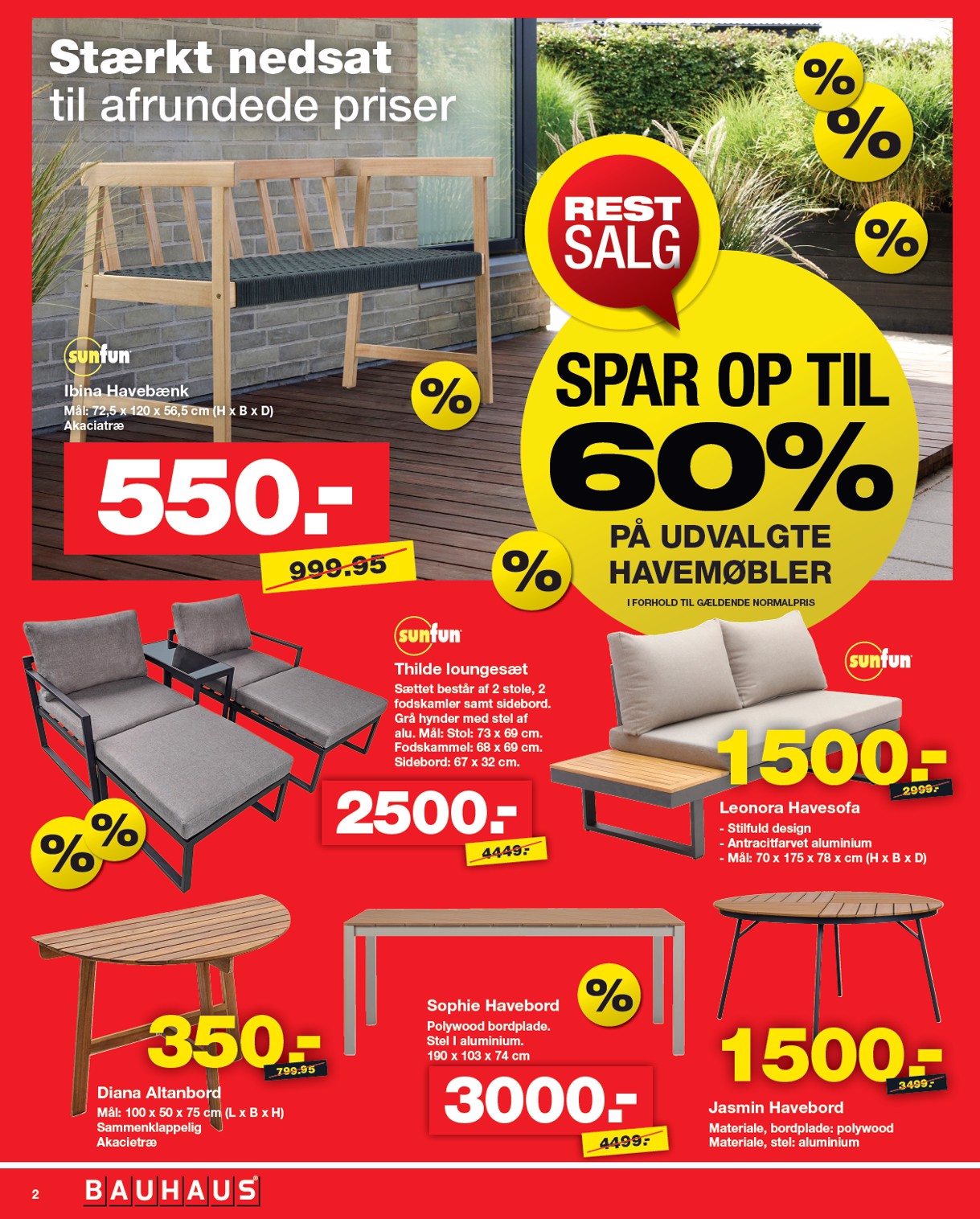 Stærkt nedsat
til afrundede priser

%
%
%

REST
SALG

SPAR OP TIL
60%
PÅ UDVALGTE
HAVEMØBLER
I FORHOLD TIL GÆLDENDE NORMALPRIS

sunfun
Ibina Havebænk
Mål: 72,5 x 120 x 56,5 cm (H x B x D)
Akaciatræ

%

550.-
999.95

%

sunfun
Thilde loungesæt
Sættet består af 2 stole, 2 fodskamler samt sidebord. Grå hynder med stel af alu. Mål: Stol: 73 x 69 cm. Fodskammel: 68 x 69 cm. Sidebord: 67 x 32 cm.

2500.-
4449.-

%
%

sunfun
1500.-
2999.-
Leonora Havesofa
- Stilfuld design
- Antracitfarvet aluminium
- Mål: 70 x 175 x 78 x cm (H x B x D)

350.-
799.95
Diana Altanbord
Mål: 100 x 50 x 75 cm (L x B x H)
Sammenklappelig
Akacietræ

%
Sophie Havebord
Polywood bordplade.
Stel I aluminium.
190 x 103 x 74 cm

3000.-
4499.-

1500.-
3499.-
Jasmin Havebord
Materiale, bordplade: polywood
Materiale, stel: aluminium

2
BAUHAUS